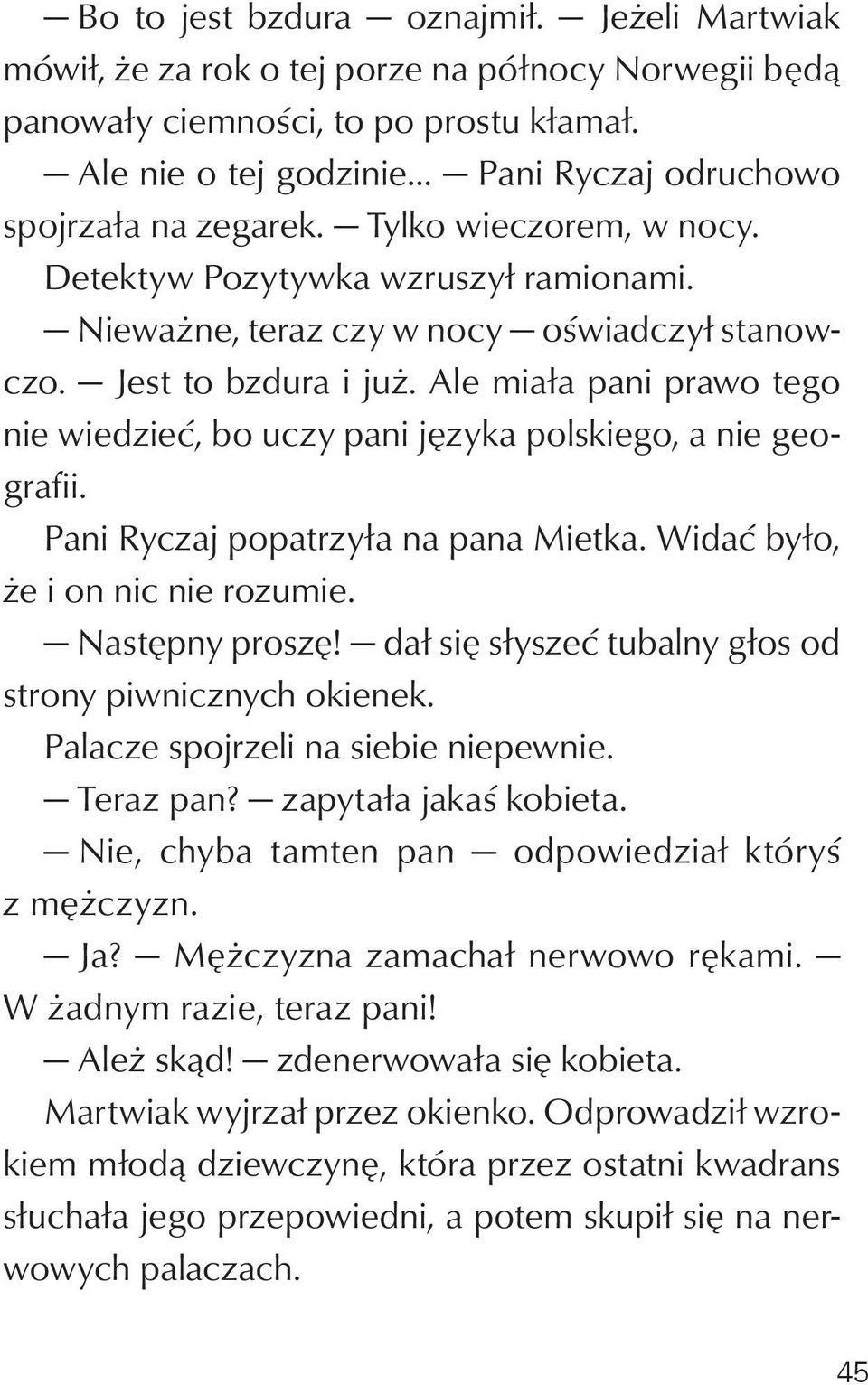 — Bo to jest bzdura — oznajmił. — Jeżeli Martwiak mówił, że za rok o tej porze na północy Norwegii będą panowały ciemności, to po prostu kłamał.

— Ale nie o tej godzinie... — Pani Ryczaj odruchowo spojrzała na zegarek. — Tylko wieczorem, w nocy.

Detektyw Pozytywka wzruszył ramionami.

— Nieważne, teraz czy w nocy — oświadczył stanowczo. — Jest to bzdura i już. Ale miała pani prawo tego nie wiedzieć, bo uczy pani języka polskiego, a nie geografii.

Pani Ryczaj popatrzyła na pana Mietka. Widać było, że i on nic nie rozumie.

— Następny proszę! — dał się słyszeć tubalny głos od strony piwnicznych okienek.

Palacze spojrzeli na siebie niepewnie.

— Teraz pan? — zapytała jakaś kobieta.

— Nie, chyba tamten pan — odpowiedział któryś z mężczyzn.

— Ja? — Mężczyzna zamachał nerwowo rękami. — W żadnym razie, teraz pani!

— Ależ skąd! — zdenerwowała się kobieta.

Martwiak wyjrzał przez okienko. Odprowadził wzrokiem młodą dziewczynę, która przez ostatni kwadrans słuchała jego przepowiedni, a potem skupił się na nerwowych palaczach.

45